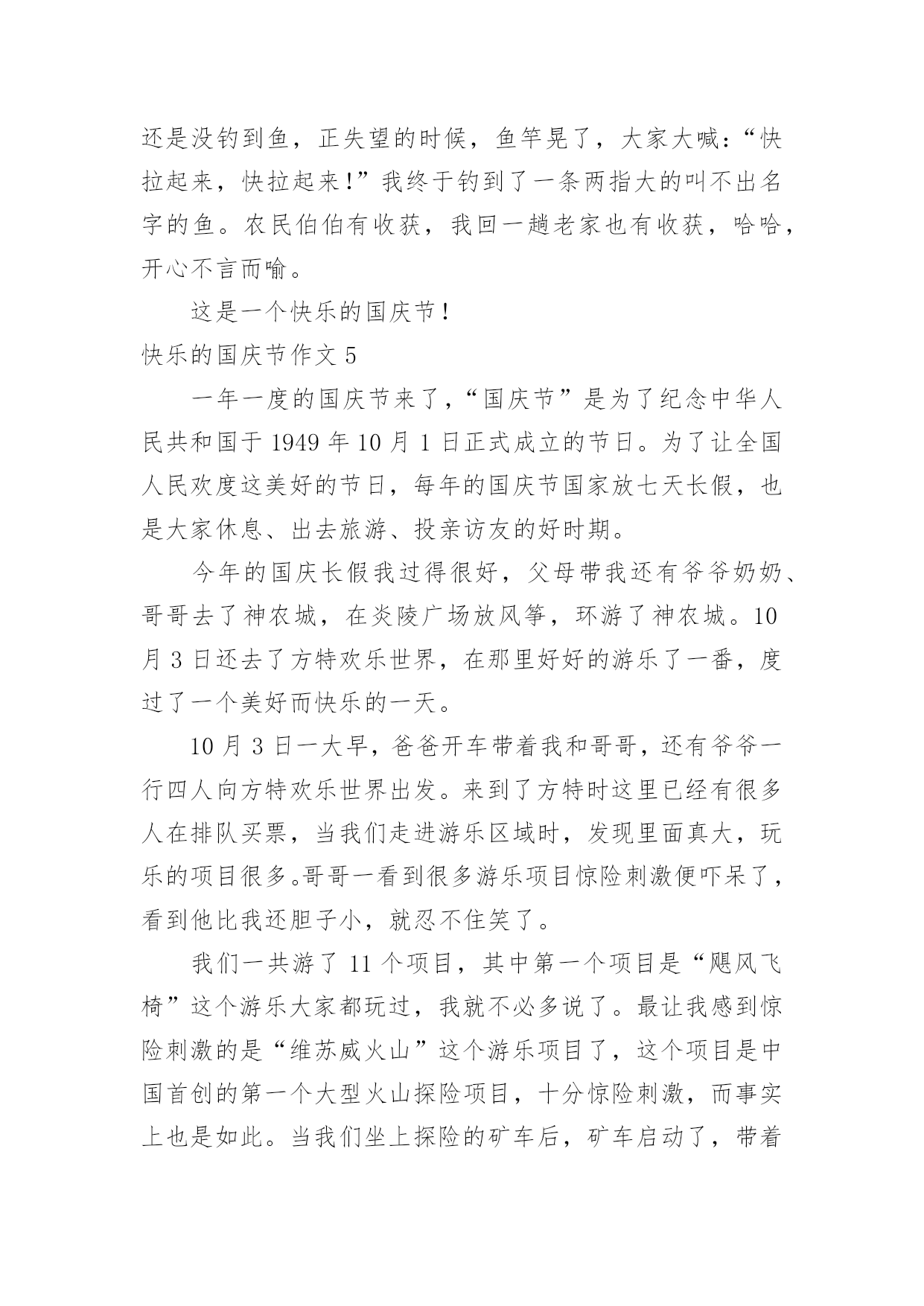 还是没钓到鱼，正失望的时候，鱼竿晃了，大家大喊：“快拉起来，快拉起来!”我终于钓到了一条两指大的叫不出名字的鱼。农民伯伯有收获，我回一趟老家也有收获，哈哈，开心不言而喻。

这是一个快乐的国庆节!

快乐的国庆节作文 5

一年一度的国庆节来了，“国庆节”是为了纪念中华人民共和国于 1949 年 10 月 1 日正式成立的节日。为了让全国人民欢度这美好的节日，每年的国庆节国家放七天长假，也是大家休息、出去旅游、投亲访友的好时期。

今年的国庆长假我过得很好，父母带我还有爷爷奶奶、哥哥去了神农城，在炎陵广场放风筝，环游了神农城。10 月 3 日还去了方特欢乐世界，在那里好好的游乐了一番，度过了一个美好而快乐的一天。

10 月 3 日一大早，爸爸开车带着我和哥哥，还有爷爷一行四人向方特欢乐世界出发。来到了方特时这里已经有很多人在排队买票，当我们走进游乐区域时，发现里面真大，玩乐的项目很多。哥哥一看到很多游乐项目惊险刺激便吓呆了，看到他比我还胆子小，就忍不住笑了。

我们一共游了 11 个项目，其中第一个项目是“飓风飞椅”这个游乐大家都玩过，我就不必多说了。最让我感到惊险刺激的是“维苏威火山”这个游乐项目了，这个项目是中国首创的第一个大型火山探险项目，十分惊险刺激，而事实上也是如此。当我们坐上探险的矿车后，矿车启动了，带着